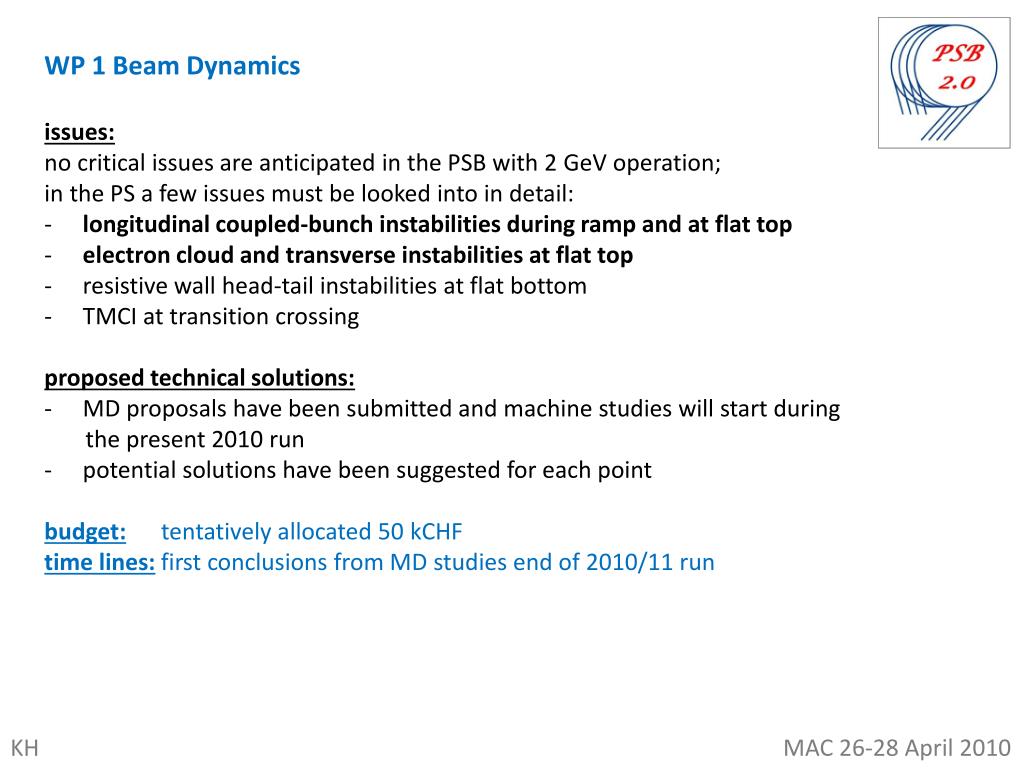 WP 1 Beam Dynamics

PSB 2.0

issues:
no critical issues are anticipated in the PSB with 2 GeV operation;
in the PS a few issues must be looked into in detail:
- longitudinal coupled-bunch instabilities during ramp and at flat top
- electron cloud and transverse instabilities at flat top
- resistive wall head-tail instabilities at flat bottom
- TMCI at transition crossing

proposed technical solutions:
- MD proposals have been submitted and machine studies will start during the present 2010 run
- potential solutions have been suggested for each point

budget: tentatively allocated 50 kCHF
time lines: first conclusions from MD studies end of 2010/11 run

KH

MAC 26-28 April 2010